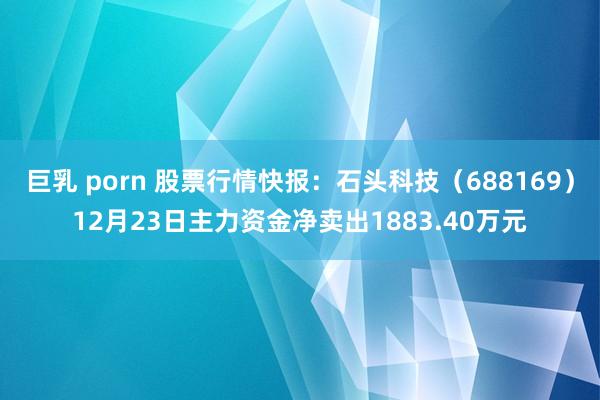 巨乳 porn 股票行情快报：石头科技（688169）12月23日主力资金净卖出1883.40万元